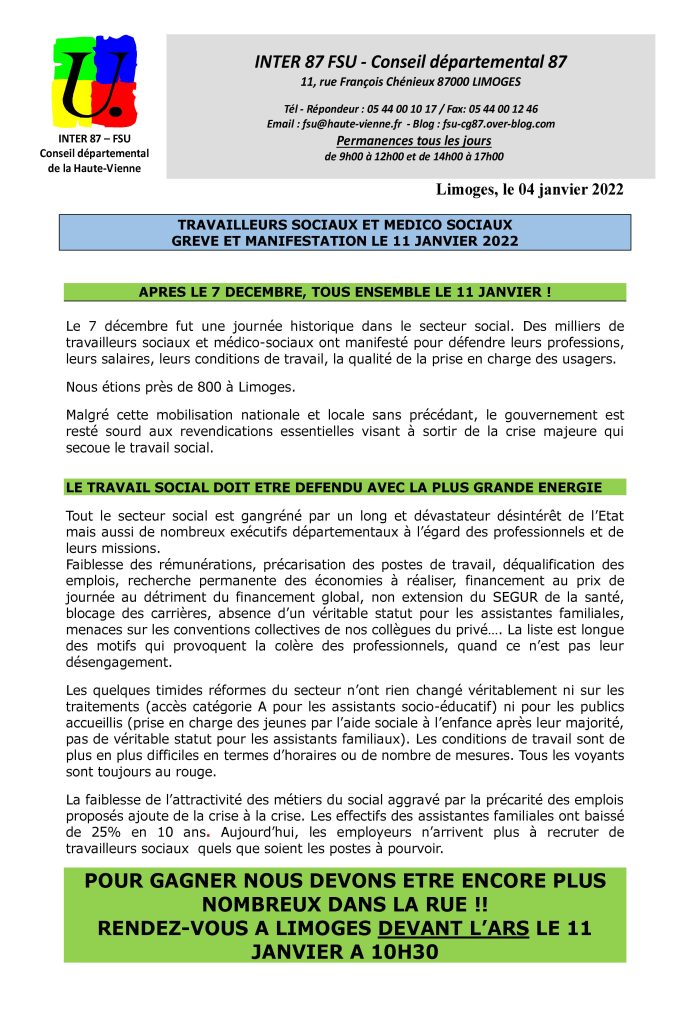 U.

INTER 87 – FSU
Conseil départemental de la Haute-Vienne

INTER 87 FSU - Conseil départemental 87
11, rue François Chénieux 87000 LIMOGES

Tél - Répondeur : 05 44 00 10 17 / Fax: 05 44 00 12 46
Email : fsu@haute-vienne.fr - Blog : fsu-cg87.over-blog.com
Permanences tous les jours
de 9h00 à 12h00 et de 14h00 à 17h00

Limoges, le 04 janvier 2022

TRAVAILLEURS SOCIAUX ET MEDICO SOCIAUX
GREVE ET MANIFESTATION LE 11 JANVIER 2022

APRES LE 7 DECEMBRE, TOUS ENSEMBLE LE 11 JANVIER !

Le 7 décembre fut une journée historique dans le secteur social. Des milliers de travailleurs sociaux et médico-sociaux ont manifesté pour défendre leurs professions, leurs salaires, leurs conditions de travail, la qualité de la prise en charge des usagers.

Nous étions près de 800 à Limoges.

Malgré cette mobilisation nationale et locale sans précédant, le gouvernement est resté sourd aux revendications essentielles visant à sortir de la crise majeure qui secoue le travail social.

LE TRAVAIL SOCIAL DOIT ETRE DEFENDU AVEC LA PLUS GRANDE ENERGIE

Tout le secteur social est gangréné par un long et dévastateur désintérêt de l'Etat mais aussi de nombreux exécutifs départementaux à l'égard des professionnels et de leurs missions.
Faiblesse des rémunérations, précarisation des postes de travail, déqualification des emplois, recherche permanente des économies à réaliser, financement au prix de journée au détriment du financement global, non extension du SEGUR de la santé, blocage des carrières, absence d'un véritable statut pour les assistantes familiales, menaces sur les conventions collectives de nos collègues du privé…. La liste est longue des motifs qui provoquent la colère des professionnels, quand ce n'est pas leur désengagement.

Les quelques timides réformes du secteur n'ont rien changé véritablement ni sur les traitements (accès catégorie A pour les assistants socio-éducatif) ni pour les publics accueillis (prise en charge des jeunes par l'aide sociale à l'enfance après leur majorité, pas de véritable statut pour les assistants familiaux). Les conditions de travail sont de plus en plus difficiles en termes d'horaires ou de nombre de mesures. Tous les voyants sont toujours au rouge.

La faiblesse de l'attractivité des métiers du social aggravé par la précarité des emplois proposés ajoute de la crise à la crise. Les effectifs des assistantes familiales ont baissé de 25% en 10 ans. Aujourd'hui, les employeurs n'arrivent plus à recruter de travailleurs sociaux quels que soient les postes à pourvoir.

POUR GAGNER NOUS DEVONS ETRE ENCORE PLUS NOMBREUX DANS LA RUE !!
RENDEZ-VOUS A LIMOGES DEVANT L'ARS LE 11 JANVIER A 10H30